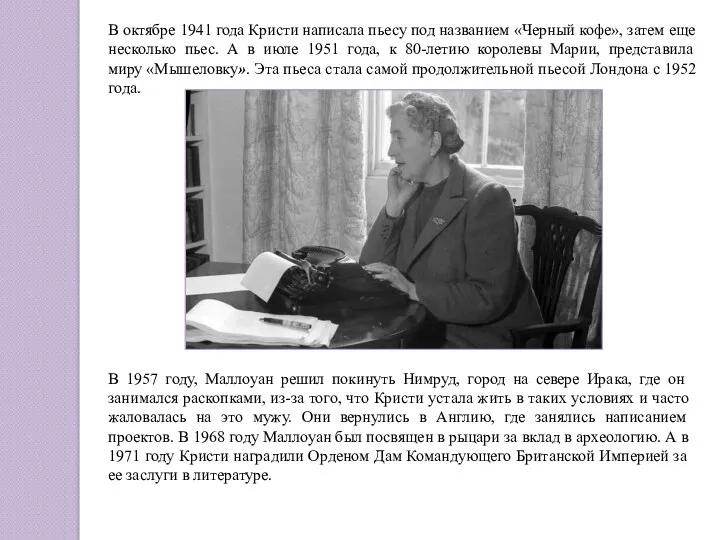 В октябре 1941 года Кристи написала пьесу под названием «Черный кофе», затем еще несколько пьес. А в июле 1951 года, к 80-летию королевы Марии, представила миру «Мышеловку». Эта пьеса стала самой продолжительной пьесой Лондона с 1952 года.

В 1957 году, Маллоуан решил покинуть Нимруд, город на севере Ирака, где он занимался раскопками, из-за того, что Кристи устала жить в таких условиях и часто жаловалась на это мужу. Они вернулись в Англию, где занялись написанием проектов. В 1968 году Маллоуан был посвящен в рыцари за вклад в археологию. А в 1971 году Кристи наградили Орденом Дам Командующего Британской Империей за ее заслуги в литературе.